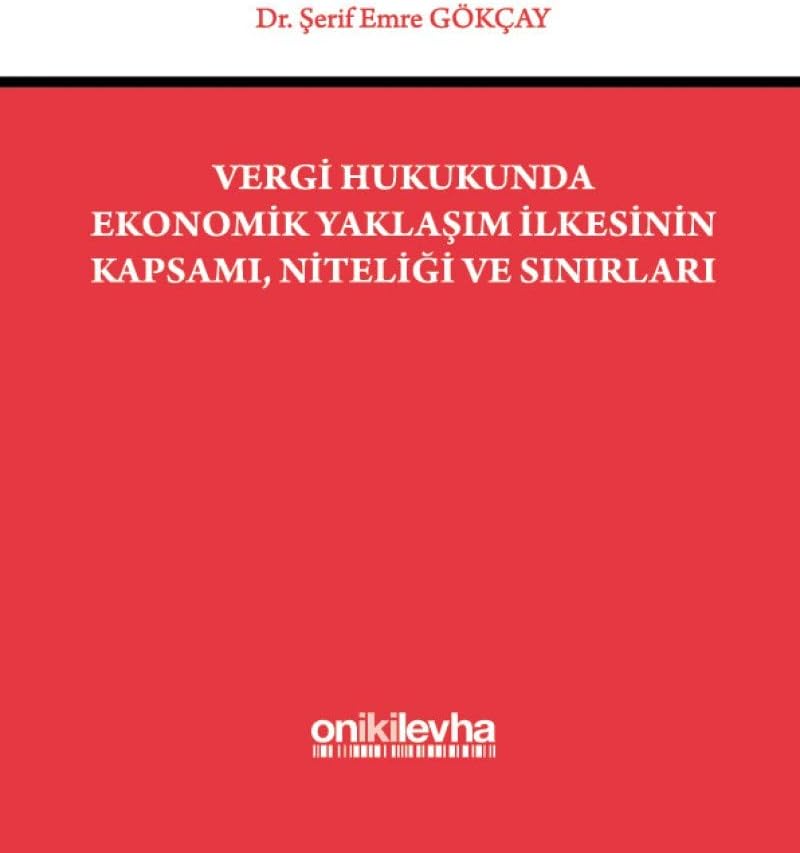 Dr. Şerif Emre GÖKÇAY

VERGİ HUKUKUNDA EKONOMİK YAKLAŞIM İLKESİNİN KAPSAMI, NİTELİĞİ VE SINIRLARI

onikilevha